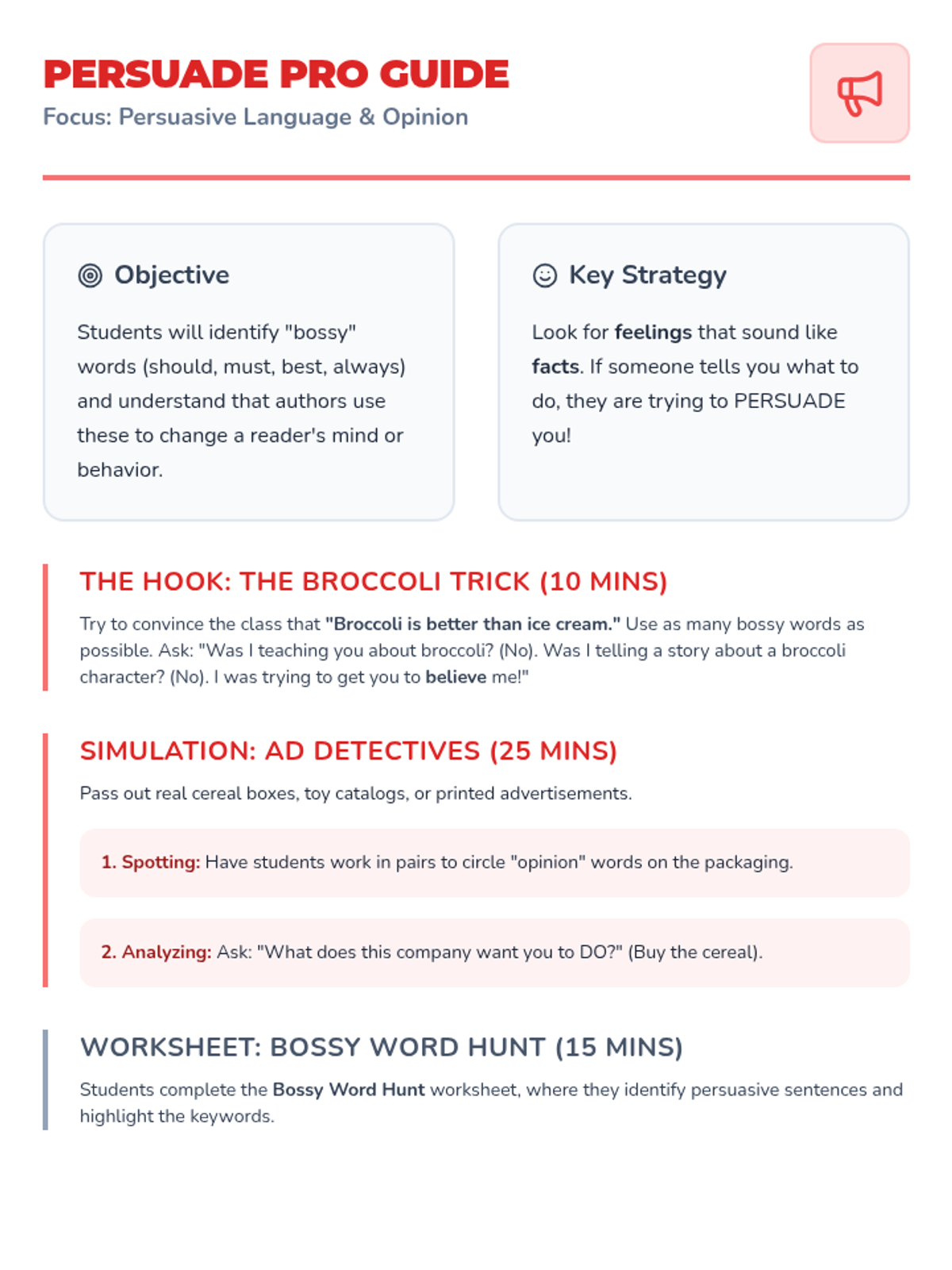 PERSUADE PRO GUIDE
Focus: Persuasive Language & Opinion

Objective

Students will identify "bossy" words (should, must, best, always) and understand that authors use these to change a reader's mind or behavior.

Key Strategy

Look for feelings that sound like facts. If someone tells you what to do, they are trying to PERSUADE you!

THE HOOK: THE BROCCOLI TRICK (10 MINS)

Try to convince the class that "Broccoli is better than ice cream." Use as many bossy words as possible. Ask: "Was I teaching you about broccoli? (No). Was I telling a story about a broccoli character? (No). I was trying to get you to believe me!"

SIMULATION: AD DETECTIVES (25 MINS)

Pass out real cereal boxes, toy catalogs, or printed advertisements.

1. Spotting: Have students work in pairs to circle "opinion" words on the packaging.

2. Analyzing: Ask: "What does this company want you to DO?" (Buy the cereal).

WORKSHEET: BOSSY WORD HUNT (15 MINS)

Students complete the Bossy Word Hunt worksheet, where they identify persuasive sentences and highlight the keywords.